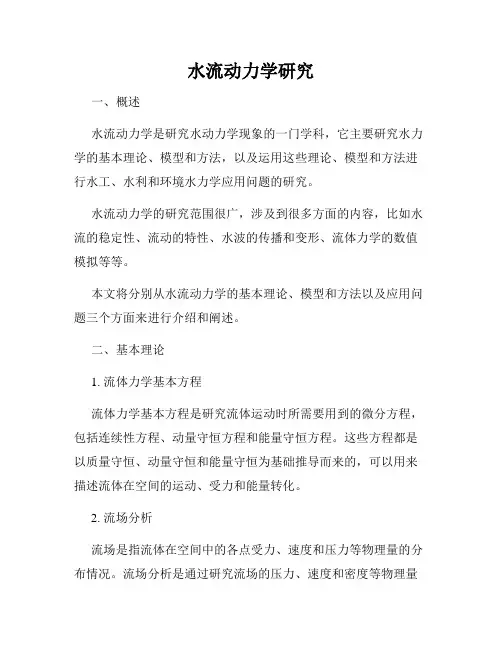 水流动力学研究

一、概述

水流动力学是研究水动力学现象的一门学科，它主要研究水力学的基本理论、模型和方法，以及运用这些理论、模型和方法进行水工、水利和环境水力学应用问题的研究。

水流动力学的研究范围很广，涉及到很多方面的内容，比如水流的稳定性、流动的特性、水波的传播和变形、流体力学的数值模拟等等。

本文将分别从水流动力学的基本理论、模型和方法以及应用问题三个方面来进行介绍和阐述。

二、基本理论

1. 流体力学基本方程

流体力学基本方程是研究流体运动时所需要用到的微分方程，包括连续性方程、动量守恒方程和能量守恒方程。这些方程都是以质量守恒、动量守恒和能量守恒为基础推导而来的，可以用来描述流体在空间的运动、受力和能量转化。

2. 流场分析

流场是指流体在空间中的各点受力、速度和压力等物理量的分布情况。流场分析是通过研究流场的压力、速度和密度等物理量